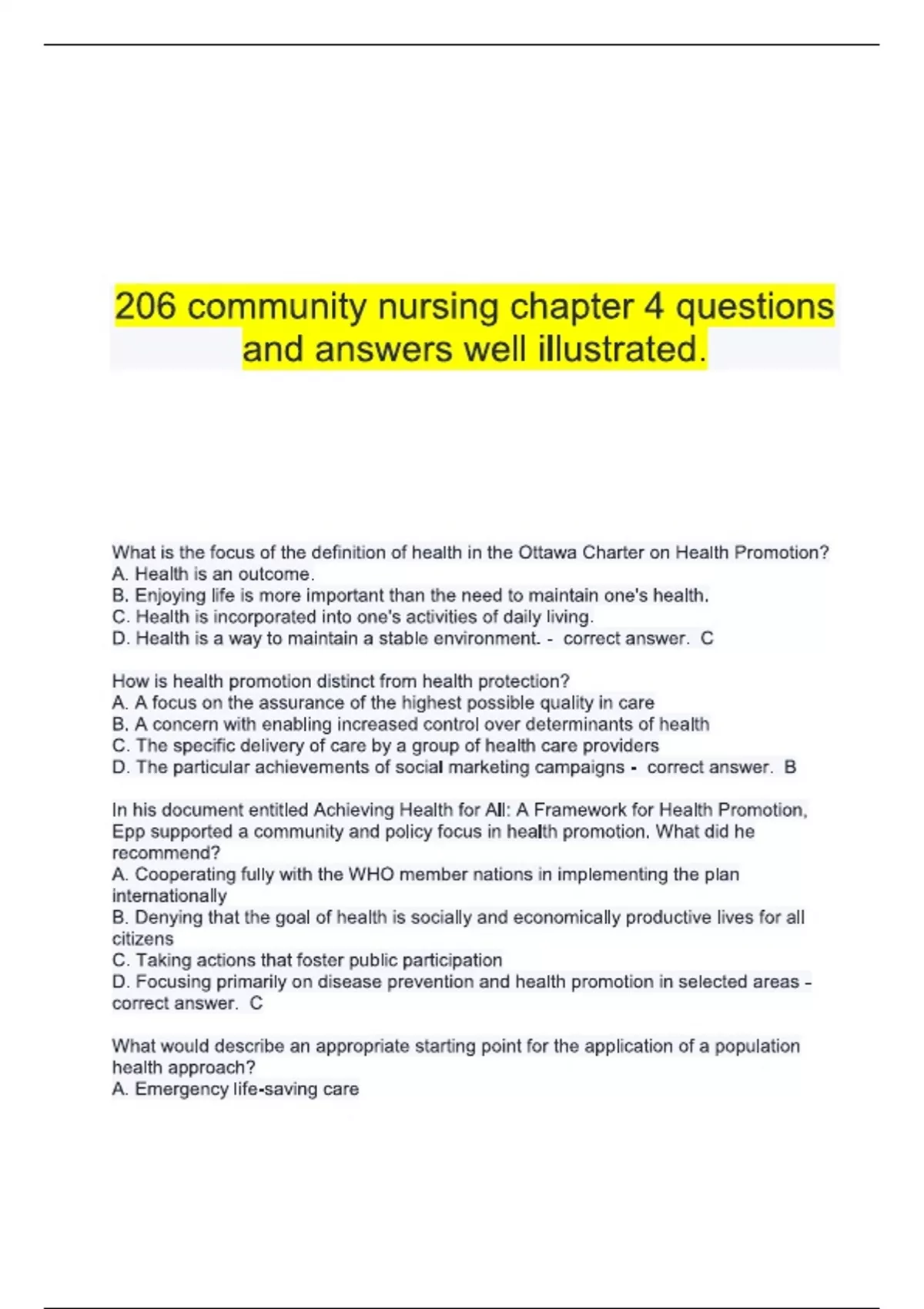 206 community nursing chapter 4 questions and answers well illustrated.

What is the focus of the definition of health in the Ottawa Charter on Health Promotion?
A. Health is an outcome.
B. Enjoying life is more important than the need to maintain one's health.
C. Health is incorporated into one's activities of daily living.
D. Health is a way to maintain a stable environment. - correct answer. C

How is health promotion distinct from health protection?
A. A focus on the assurance of the highest possible quality in care
B. A concern with enabling increased control over determinants of health
C. The specific delivery of care by a group of health care providers
D. The particular achievements of social marketing campaigns - correct answer. B

In his document entitled Achieving Health for All: A Framework for Health Promotion, Epp supported a community and policy focus in health promotion. What did he recommend?
A. Cooperating fully with the WHO member nations in implementing the plan internationally
B. Denying that the goal of health is socially and economically productive lives for all citizens
C. Taking actions that foster public participation
D. Focusing primarily on disease prevention and health promotion in selected areas - correct answer. C

What would describe an appropriate starting point for the application of a population health approach?
A. Emergency life-saving care